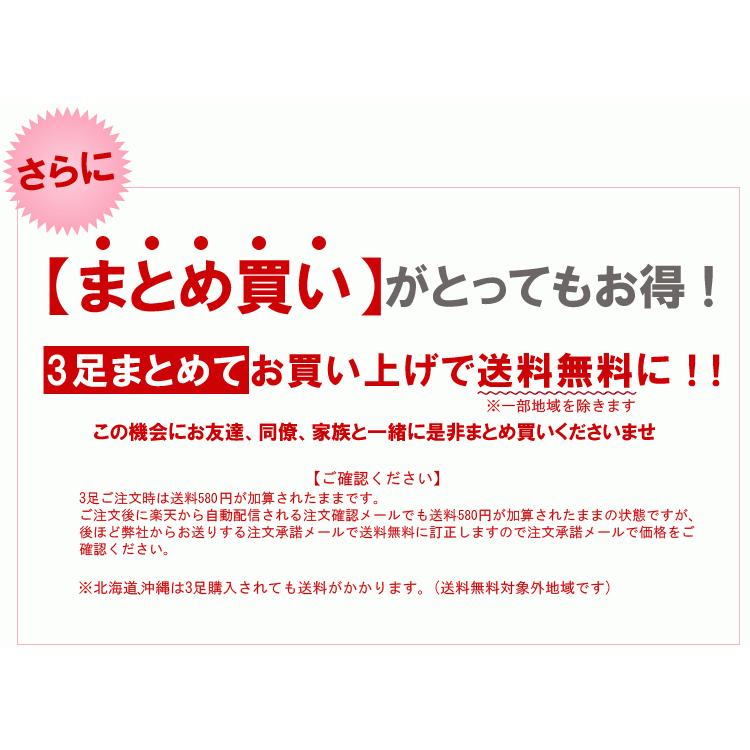 さらに

【まとめ買い】がとってもお得！

3足まとめてお買い上げで送料無料に！！
※一部地域を除きます

この機会にお友達、同僚、家族と一緒に是非まとめ買いくださいませ

【ご確認ください】
3足ご注文時は送料580円が加算されたままです。
ご注文後に楽天から自動配信される注文確認メールでも送料580円が加算されたままの状態ですが、後ほど弊社からお送りする注文承諾メールで送料無料に訂正しますので注文承諾メールで価格をご確認ください。

※北海道,沖縄は3足購入されても送料がかかります。（送料無料対象外地域です）